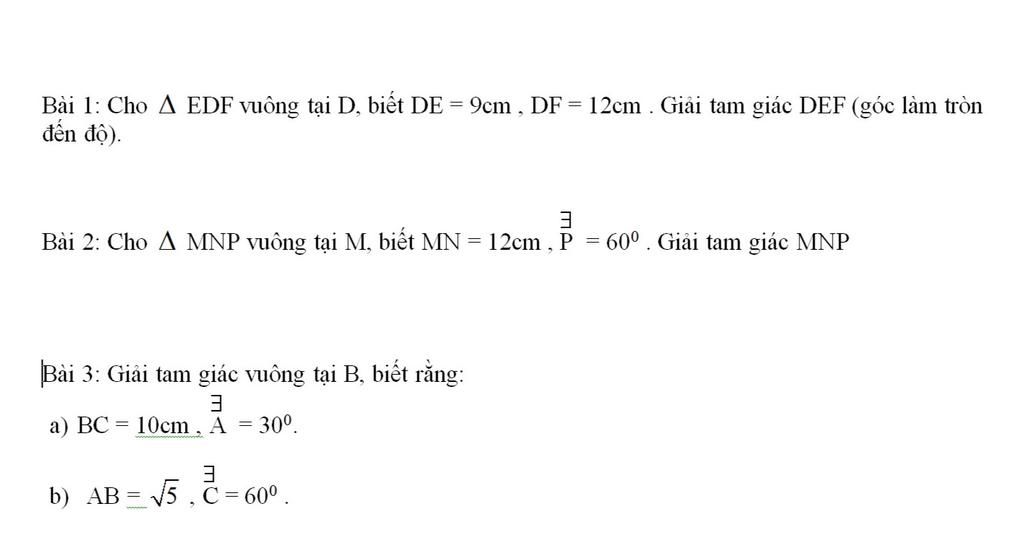 Bài 1: Cho $\Delta$ EDF vuông tại D, biết DE = 9cm , DF = 12cm . Giải tam giác DEF (góc làm tròn đến độ).

Bài 2: Cho $\Delta$ MNP vuông tại M, biết MN = 12cm , $\overset{\exists}{P} = 60^0$ . Giải tam giác MNP

Bài 3: Giải tam giác vuông tại B, biết rằng:

a) BC = 10cm , $\overset{\exists}{A} = 30^0$.

b) AB = $\sqrt{5}$ , $\overset{\exists}{C} = 60^0$ .